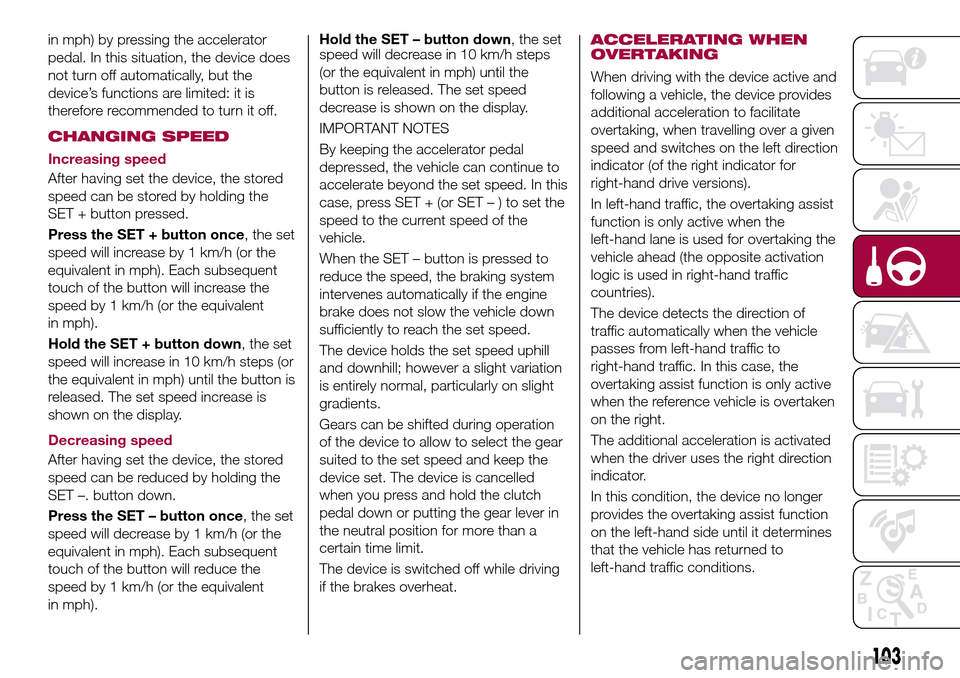 in mph) by pressing the accelerator pedal. In this situation, the device does not turn off automatically, but the device's functions are limited: it is therefore recommended to turn it off.

CHANGING SPEED

Increasing speed

After having set the device, the stored speed can be stored by holding the SET + button pressed.

Press the SET + button once, the set speed will increase by 1 km/h (or the equivalent in mph). Each subsequent touch of the button will increase the speed by 1 km/h (or the equivalent in mph).

Hold the SET + button down, the set speed will increase in 10 km/h steps (or the equivalent in mph) until the button is released. The set speed increase is shown on the display.

Decreasing speed

After having set the device, the stored speed can be reduced by holding the SET –. button down.

Press the SET – button once, the set speed will decrease by 1 km/h (or the equivalent in mph). Each subsequent touch of the button will reduce the speed by 1 km/h (or the equivalent in mph).

Hold the SET – button down, the set speed will decrease in 10 km/h steps (or the equivalent in mph) until the button is released. The set speed decrease is shown on the display.

IMPORTANT NOTES

By keeping the accelerator pedal depressed, the vehicle can continue to accelerate beyond the set speed. In this case, press SET + (or SET – ) to set the speed to the current speed of the vehicle.

When the SET – button is pressed to reduce the speed, the braking system intervenes automatically if the engine brake does not slow the vehicle down sufficiently to reach the set speed.

The device holds the set speed uphill and downhill; however a slight variation is entirely normal, particularly on slight gradients.

Gears can be shifted during operation of the device to allow to select the gear suited to the set speed and keep the device set. The device is cancelled when you press and hold the clutch pedal down or putting the gear lever in the neutral position for more than a certain time limit.

The device is switched off while driving if the brakes overheat.

ACCELERATING WHEN OVERTAKING

When driving with the device active and following a vehicle, the device provides additional acceleration to facilitate overtaking, when travelling over a given speed and switches on the left direction indicator (of the right indicator for right-hand drive versions).

In left-hand traffic, the overtaking assist function is only active when the left-hand lane is used for overtaking the vehicle ahead (the opposite activation logic is used in right-hand traffic countries).

The device detects the direction of traffic automatically when the vehicle passes from left-hand traffic to right-hand traffic. In this case, the overtaking assist function is only active when the reference vehicle is overtaken on the right.

The additional acceleration is activated when the driver uses the right direction indicator.

In this condition, the device no longer provides the overtaking assist function on the left-hand side until it determines that the vehicle has returned to left-hand traffic conditions.

103

carmanualsonline.info